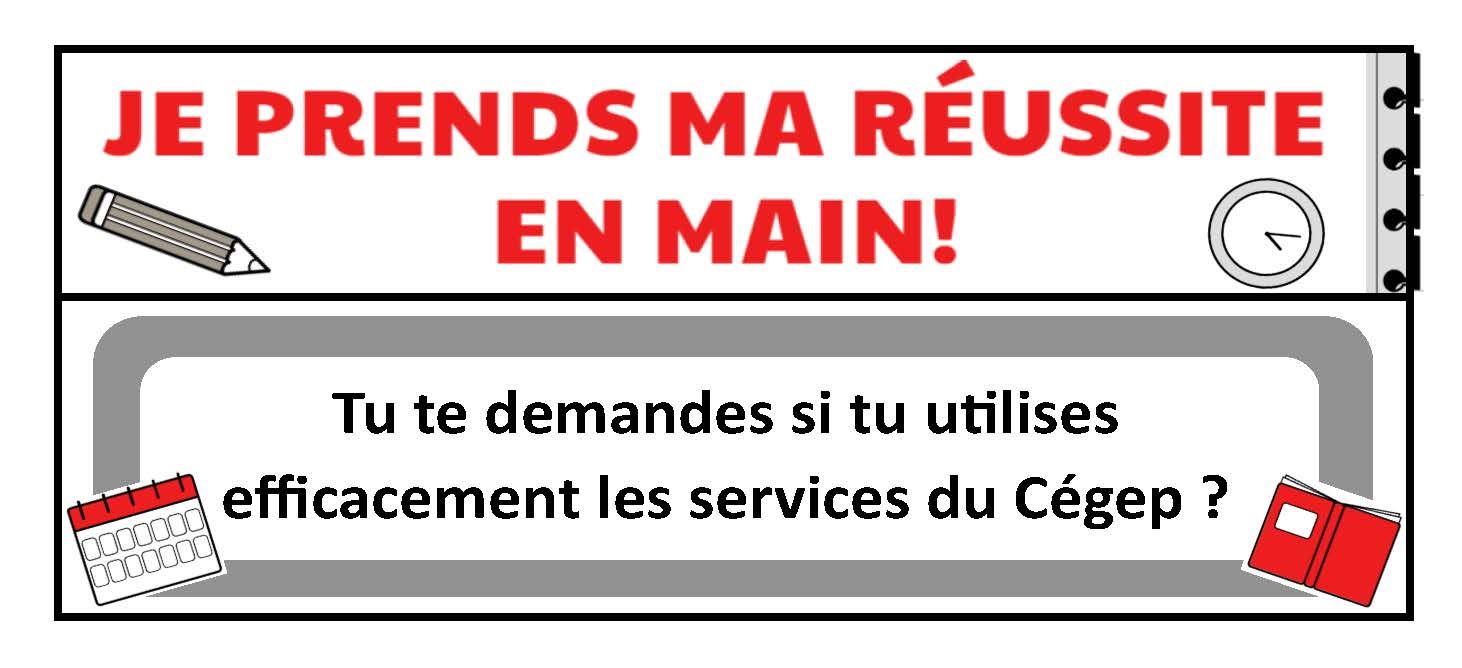 JE PRENDS MA RÉUSSITE EN MAIN!

Tu te demandes si tu utilises efficacement les services du Cégep ?